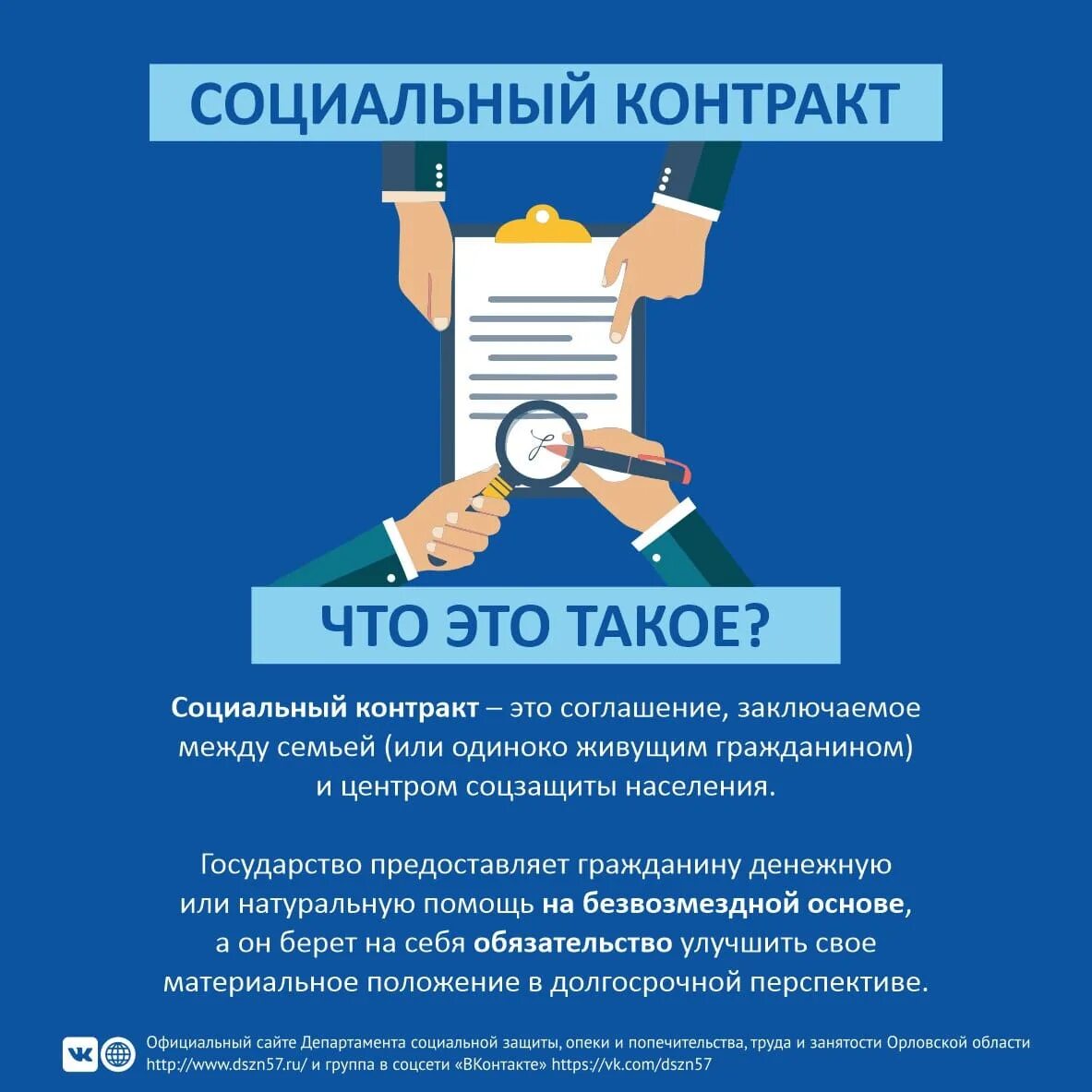 СОЦИАЛЬНЫЙ КОНТРАКТ

ЧТО ЭТО ТАКОЕ?

Социальный контракт – это соглашение, заключаемое между семьей (или одиноко живущим гражданином) и центром соцзащиты населения.

Государство предоставляет гражданину денежную или натуральную помощь на безвозмездной основе, а он берет на себя обязательство улучшить свое материальное положение в долгосрочной перспективе.

Официальный сайте Департамента социальной защиты, опеки и попечительства, труда и занятости Орловской области http://www.dszn57.ru/ и группа в соцсети «ВКонтакте» https://vk.com/dszn57